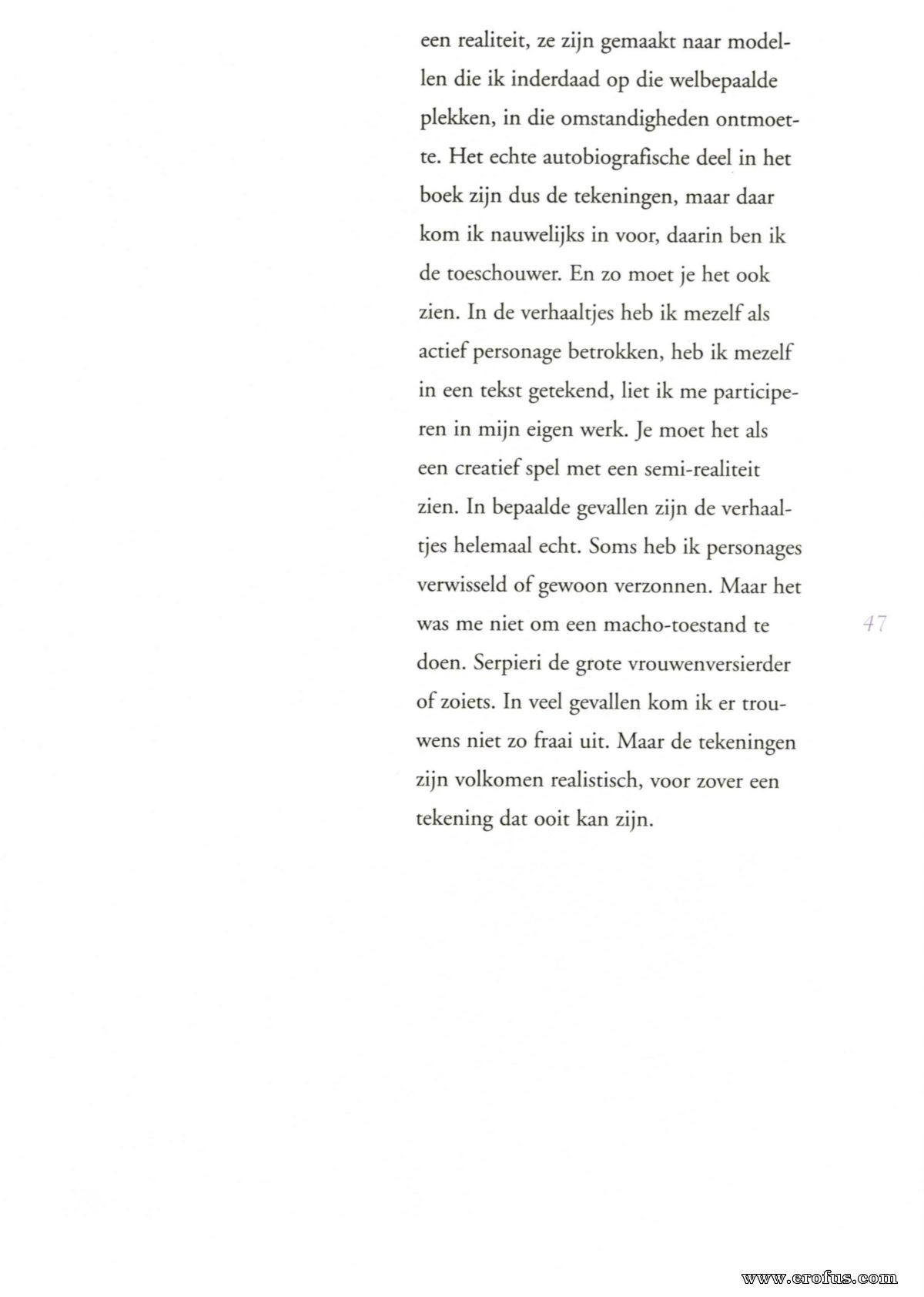 een realiteit, ze zijn gemaakt naar modellen die ik inderdaad op die welbepaalde plekken, in die omstandigheden ontmoette. Het echte autobiografische deel in het boek zijn dus de tekeningen, maar daar kom ik nauwelijks in voor, daarin ben ik de toeschouwer. En zo moet je het ook zien. In de verhaaltjes heb ik mezelf als actief personage betrokken, heb ik mezelf in een tekst getekend, liet ik me participeren in mijn eigen werk. Je moet het als een creatief spel met een semi-realiteit zien. In bepaalde gevallen zijn de verhaaltjes helemaal echt. Soms heb ik personages verwisseld of gewoon verzonnen. Maar het was me niet om een macho-toestand te doen. Serpieri de grote vrouwenversierder of zoiets. In veel gevallen kom ik er trouwens niet zo fraai uit. Maar de tekeningen zijn volkomen realistisch, voor zover een tekening dat ooit kan zijn.

47

www.erofus.com